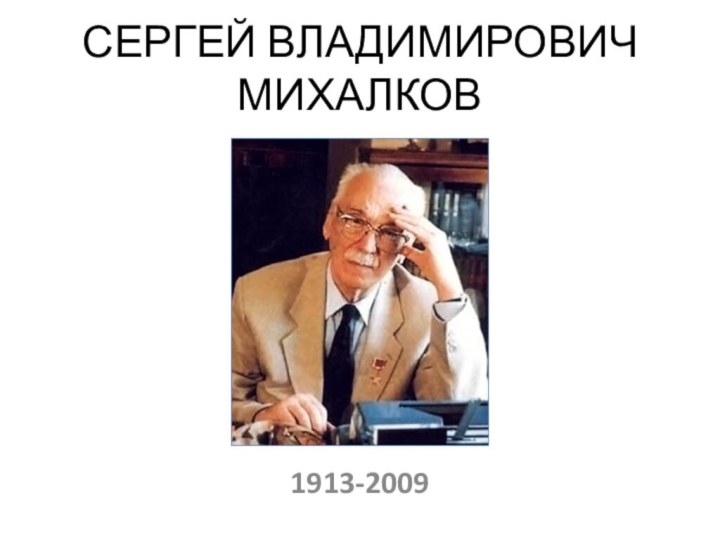 СЕРГЕЙ ВЛАДИМИРОВИЧ МИХАЛКОВ

1913-2009